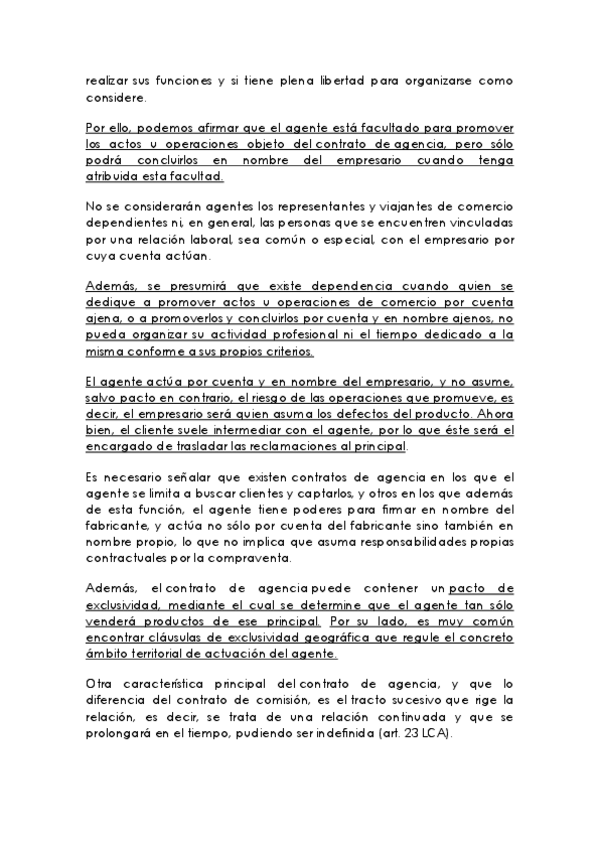 realizar sus funciones y si tiene plena libertad para organizarse como considere.

Por ello, podemos afirmar que el agente está facultado para promover los actos u operaciones objeto del contrato de agencia, pero sólo podrá concluirlos en nombre del empresario cuando tenga atribuida esta facultad.

No se considerarán agentes los representantes y viajantes de comercio dependientes ni, en general, las personas que se encuentren vinculadas por una relación laboral, sea común o especial, con el empresario por cuya cuenta actúan.

Además, se presumirá que existe dependencia cuando quien se dedique a promover actos u operaciones de comercio por cuenta ajena, o a promoverlos y concluirlos por cuenta y en nombre ajenos, no pueda organizar su actividad profesional ni el tiempo dedicado a la misma conforme a sus propios criterios.

El agente actúa por cuenta y en nombre del empresario, y no asume, salvo pacto en contrario, el riesgo de las operaciones que promueve, es decir, el empresario será quien asuma los defectos del producto. Ahora bien, el cliente suele intermediar con el agente, por lo que éste será el encargado de trasladar las reclamaciones al principal.

Es necesario señalar que existen contratos de agencia en los que el agente se limita a buscar clientes y captarlos, y otros en los que además de esta función, el agente tiene poderes para firmar en nombre del fabricante, y actúa no sólo por cuenta del fabricante sino también en nombre propio, lo que no implica que asuma responsabilidades propias contractuales por la compraventa.

Además, el contrato de agencia puede contener un pacto de exclusividad, mediante el cual se determine que el agente tan sólo venderá productos de ese principal. Por su lado, es muy común encontrar cláusulas de exclusividad geográfica que regule el concreto ámbito territorial de actuación del agente.

Otra característica principal del contrato de agencia, y que lo diferencia del contrato de comisión, es el tracto sucesivo que rige la relación, es decir, se trata de una relación continuada y que se prolongará en el tiempo, pudiendo ser indefinida (art. 23 LCA).